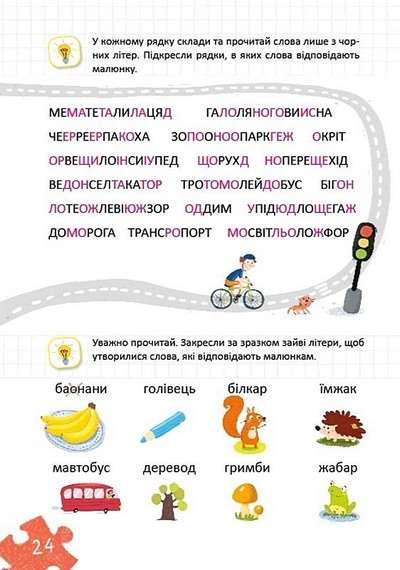 У кожному рядку склади та прочитай слова лише з чорних літер. Підкресли рядки, в яких слова відповідають малюнку.

МЕМАТЕТАЛИЛАЦЯД ГАЛОЛЯНОГОВИИСНА

ЧЕЕРРЕЕРПАКОХА ЗОПООНООПАРКГЕЖ ОКРІТ

ОРВЕЩИЛОІНСИІУПЕД ЩОРУХД НОПЕРЕЩЕХІД

ВЕДОНСЕЛТАКАТОР ТРОТОМОЛЕЙДОБУС БІГОН

ЛОТЕОЖЛЕВІЮЖЗОР ОДДИМ УПІДЮДЛОЩЕГАЖ

ДОМОРОГА ТРАНСРОПОРТ МОСВІТЛЬОЛОЖФОР

Уважно прочитай. Закресли за зразком зайві літери, щоб утворилися слова, які відповідають малюнкам.

баонани голівець білкар їмжак

мавтобус деревод гримби жабар

24